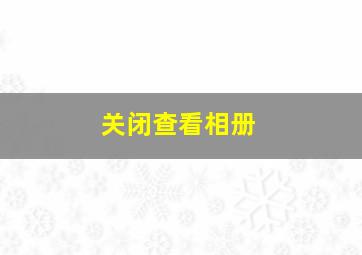 关闭查看相册